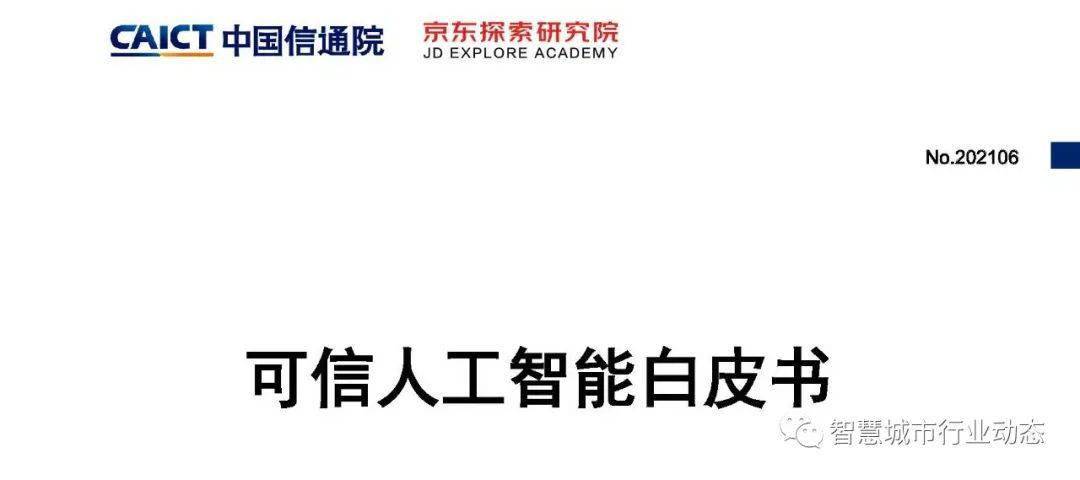 CAICT 中国信通院

京东探索研究院
JD EXPLORE ACADEMY

No.202106

可信人工智能白皮书

智慧城市行业动态